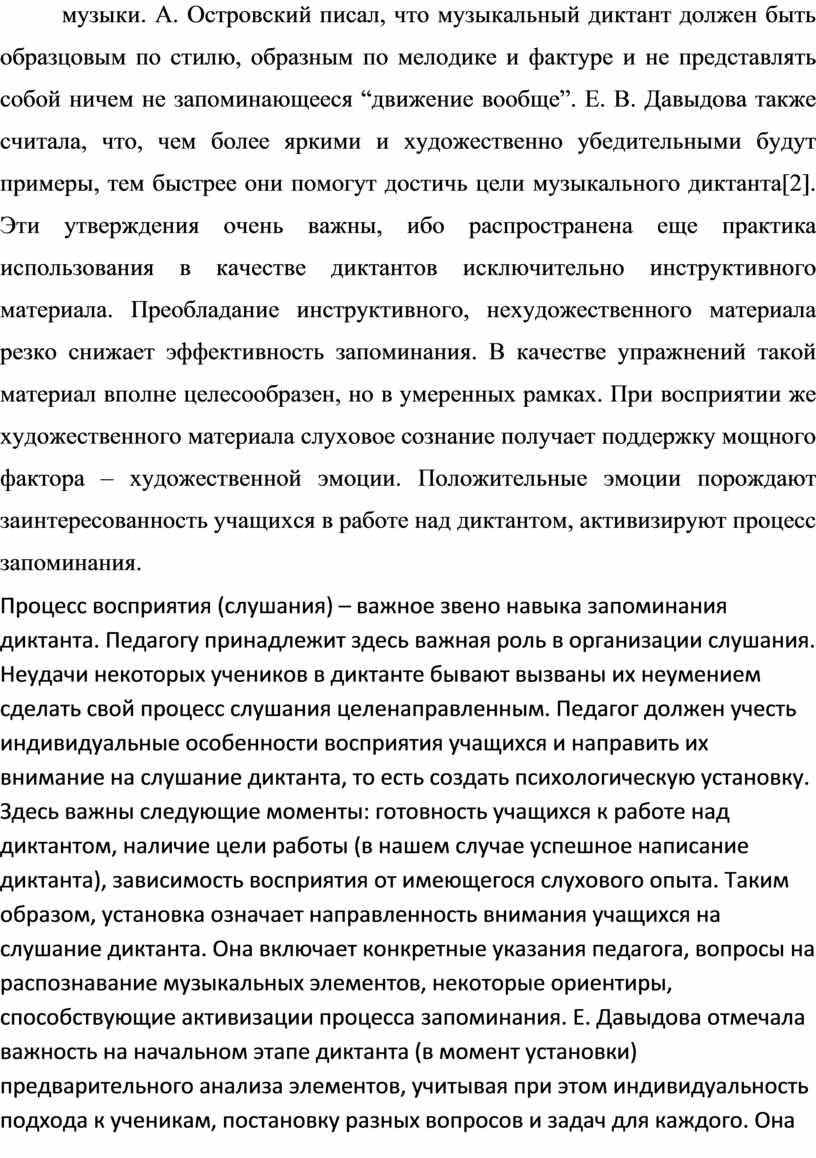 музыки. А. Островский писал, что музыкальный диктант должен быть образцовым по стилю, образным по мелодике и фактуре и не представлять собой ничем не запоминающееся “движение вообще”. Е. В. Давыдова также считала, что, чем более яркими и художественно убедительными будут примеры, тем быстрее они помогут достичь цели музыкального диктанта[2]. Эти утверждения очень важны, ибо распространена еще практика использования в качестве диктантов исключительно инструктивного материала. Преобладание инструктивного, нехудожественного материала резко снижает эффективность запоминания. В качестве упражнений такой материал вполне целесообразен, но в умеренных рамках. При восприятии же художественного материала слуховое сознание получает поддержку мощного фактора – художественной эмоции. Положительные эмоции порождают заинтересованность учащихся в работе над диктантом, активизируют процесс запоминания.

Процесс восприятия (слушания) – важное звено навыка запоминания диктанта. Педагогу принадлежит здесь важная роль в организации слушания. Неудачи некоторых учеников в диктанте бывают вызваны их неумением сделать свой процесс слушания целенаправленным. Педагог должен учесть индивидуальные особенности восприятия учащихся и направить их внимание на слушание диктанта, то есть создать психологическую установку. Здесь важны следующие моменты: готовность учащихся к работе над диктантом, наличие цели работы (в нашем случае успешное написание диктанта), зависимость восприятия от имеющегося слухового опыта. Таким образом, установка означает направленность внимания учащихся на слушание диктанта. Она включает конкретные указания педагога, вопросы на распознавание музыкальных элементов, некоторые ориентиры, способствующие активизации процесса запоминания. Е. Давыдова отмечала важность на начальном этапе диктанта (в момент установки) предварительного анализа элементов, учитывая при этом индивидуальность подхода к ученикам, постановку разных вопросов и задач для каждого. Она